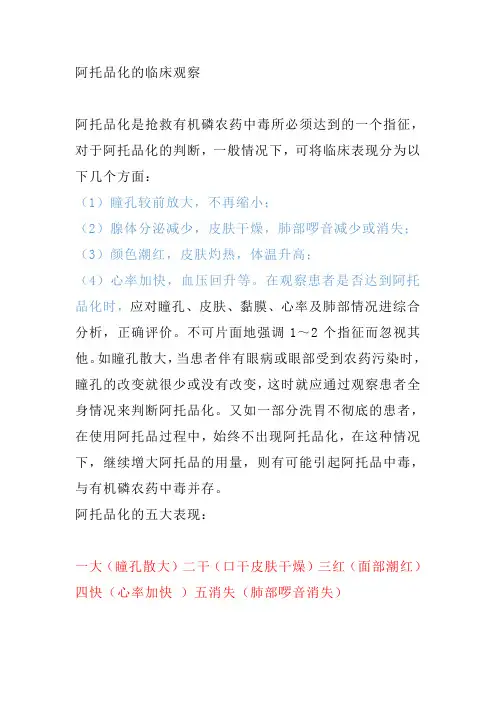 阿托品化的临床观察

阿托品化是抢救有机磷农药中毒所必须达到的一个指征，对于阿托品化的判断，一般情况下，可将临床表现分为以下几个方面：

（1）瞳孔较前放大，不再缩小；

（2）腺体分泌减少，皮肤干燥，肺部啰音减少或消失；

（3）颜色潮红，皮肤灼热，体温升高；

（4）心率加快，血压回升等。在观察患者是否达到阿托品化时，应对瞳孔、皮肤、黏膜、心率及肺部情况进综合分析，正确评价。不可片面地强调 1～2 个指征而忽视其他。如瞳孔散大，当患者伴有眼病或眼部受到农药污染时，瞳孔的改变就很少或没有改变，这时就应通过观察患者全身情况来判断阿托品化。又如一部分洗胃不彻底的患者，在使用阿托品过程中，始终不出现阿托品化，在这种情况下，继续增大阿托品的用量，则有可能引起阿托品中毒，与有机磷农药中毒并存。

阿托品化的五大表现：

一大（瞳孔散大）二干（口干皮肤干燥）三红（面部潮红）四快（心率加快 ）五消失（肺部啰音消失）